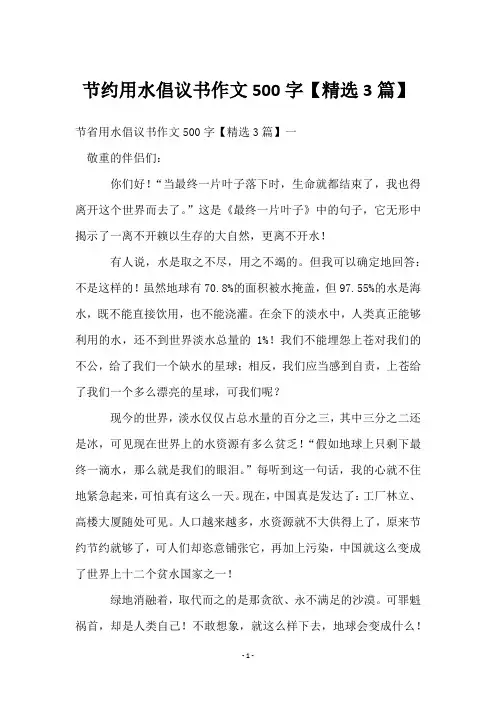 节约用水倡议书作文 500 字【精选 3 篇】

节省用水倡议书作文 500 字【精选 3 篇】一

敬重的伴侣们:

你们好！“当最终一片叶子落下时，生命就都结束了，我也得离开这个世界而去了。”这是《最终一片叶子》中的句子，它无形中揭示了一离不开赖以生存的大自然，更离不开水！

有人说，水是取之不尽，用之不竭的。但我可以确定地回答：不是这样的！虽然地球有 70.8%的面积被水掩盖，但 97.55%的水是海水，既不能直接饮用，也不能浇灌。在余下的淡水中，人类真正能够利用的水，还不到世界淡水总量的 1%！我们不能埋怨上苍对我们的不公，给了我们一个缺水的星球；相反，我们应当感到自责，上苍给了我们一个多么漂亮的星球，可我们呢？

现今的世界，淡水仅仅占总水量的百分之三，其中三分之二还是冰，可见现在世界上的水资源有多么贫乏！“假如地球上只剩下最终一滴水，那么就是我们的眼泪。”每听到这一句话，我的心就不住地紧急起来，可怕真有这么一天。现在，中国真是发达了：工厂林立、高楼大厦随处可见。人口越来越多，水资源就不大供得上了，原来节约节约就够了，可人们却恣意铺张它，再加上污染，中国就这么变成了世界上十二个贫水国家之一！

绿地消融着，取代而之的是那贪欲、永不满足的沙漠。可罪魁祸首，却是人类自己！不敢想象，就这么样下去，地球会变成什么！

- 1 -